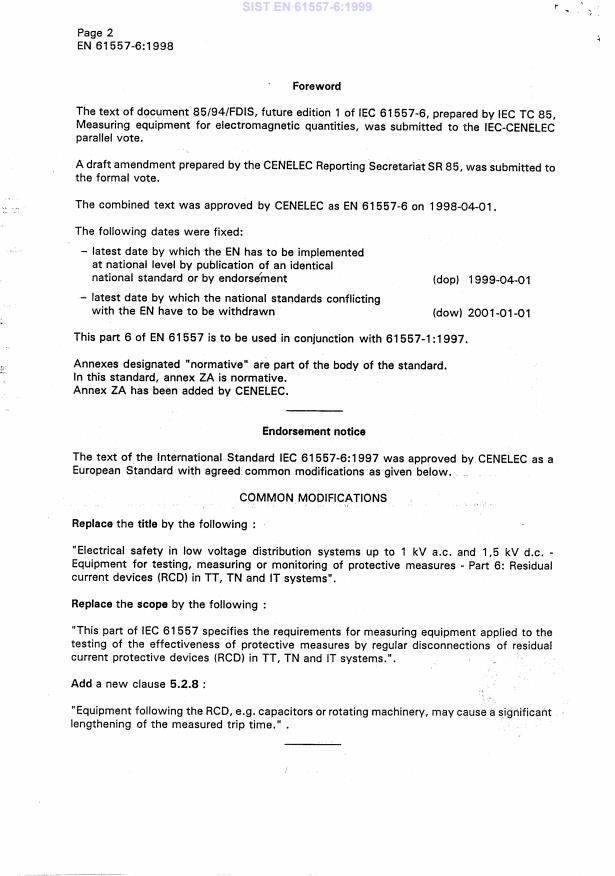 SIST EN 61557-6:1999

Page 2
EN 61557-6:1998

Foreword

The text of document 85/94/FDIS, future edition 1 of IEC 61557-6, prepared by IEC TC 85, Measuring equipment for electromagnetic quantities, was submitted to the IEC-CENELEC parallel vote.

A draft amendment prepared by the CENELEC Reporting Secretariat SR 85, was submitted to the formal vote.

The combined text was approved by CENELEC as EN 61557-6 on 1998-04-01.

The following dates were fixed:

– latest date by which the EN has to be implemented at national level by publication of an identical national standard or by endorsement (dop) 1999-04-01

– latest date by which the national standards conflicting with the EN have to be withdrawn (dow) 2001-01-01

This part 6 of EN 61557 is to be used in conjunction with 61557-1:1997.

Annexes designated "normative" are part of the body of the standard.
In this standard, annex ZA is normative.
Annex ZA has been added by CENELEC.

Endorsement notice

The text of the International Standard IEC 61557-6:1997 was approved by CENELEC as a European Standard with agreed common modifications as given below.

COMMON MODIFICATIONS

Replace the title by the following :

"Electrical safety in low voltage distribution systems up to 1 kV a.c. and 1,5 kV d.c. - Equipment for testing, measuring or monitoring of protective measures - Part 6: Residual current devices (RCD) in TT, TN and IT systems".

Replace the scope by the following :

"This part of IEC 61557 specifies the requirements for measuring equipment applied to the testing of the effectiveness of protective measures by regular disconnections of residual current protective devices (RCD) in TT, TN and IT systems.".

Add a new clause 5.2.8 :

"Equipment following the RCD, e.g. capacitors or rotating machinery, may cause a significant lengthening of the measured trip time." .